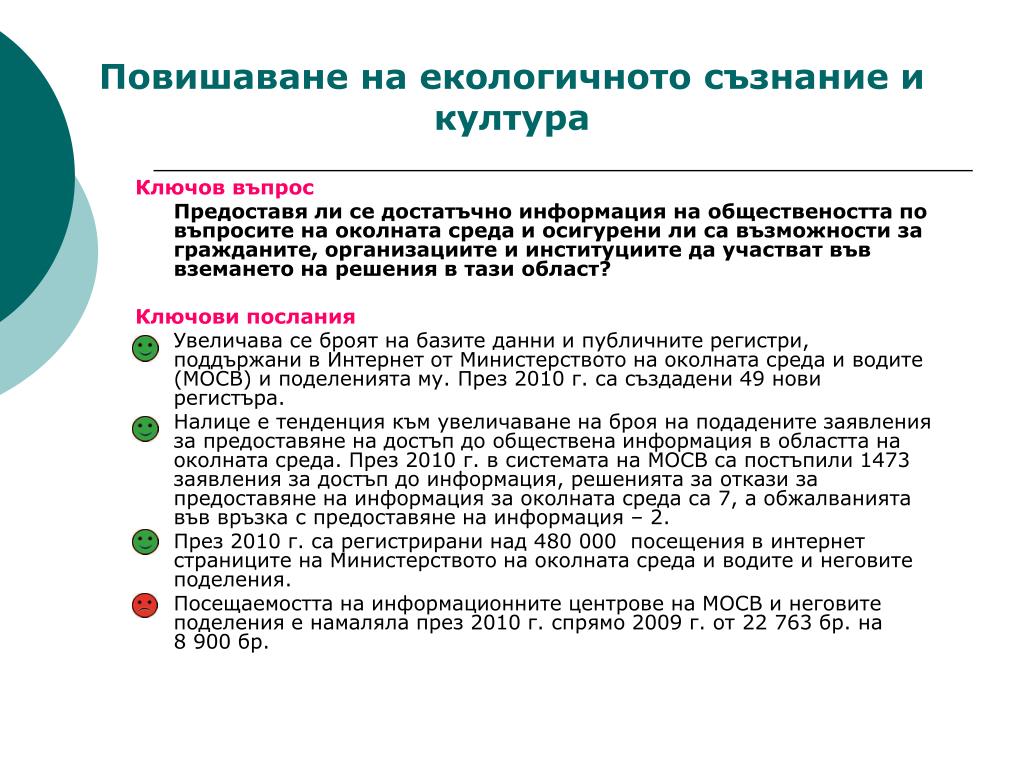 Повишаване на екологичното съзнание и култура

Ключов въпрос

Предоставя ли се достатъчно информация на обществеността по въпросите на околната среда и осигурени ли са възможности за гражданите, организациите и институциите да участват във вземането на решения в тази област?

Ключови послания

Увеличава се броят на базите данни и публичните регистри, поддържани в Интернет от Министерството на околната среда и водите (МОСВ) и поделенията му. През 2010 г. са създадени 49 нови регистъра.

Налице е тенденция към увеличаване на броя на подадените заявления за предоставяне на достъп до обществена информация в областта на околната среда. През 2010 г. в системата на МОСВ са постъпили 1473 заявления за достъп до информация, решенията за откази за предоставяне на информация за околната среда са 7, а обжалванията във връзка с предоставяне на информация – 2.

През 2010 г. са регистрирани над 480 000 посещения в интернет страниците на Министерството на околната среда и водите и неговите поделения.

Посещаемостта на информационните центрове на МОСВ и неговите поделения е намаляла през 2010 г. спрямо 2009 г. от 22 763 бр. на 8 900 бр.